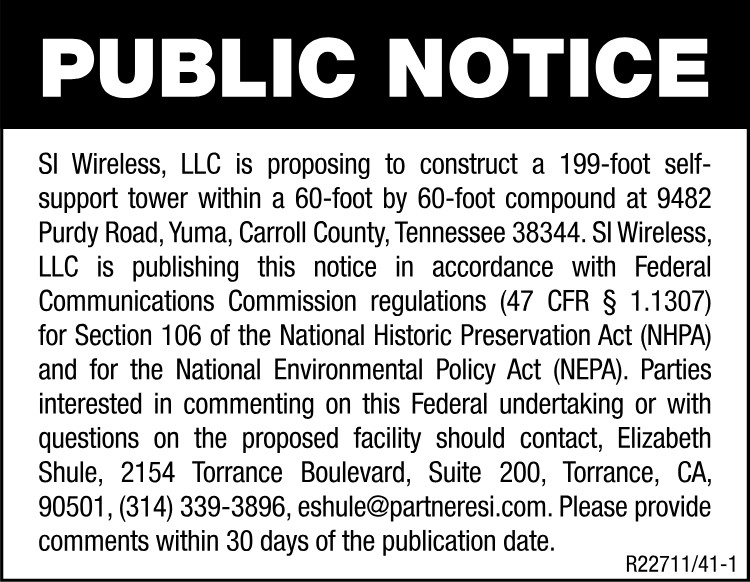 PUBLIC NOTICE

SI Wireless, LLC is proposing to construct a 199-foot self-support tower within a 60-foot by 60-foot compound at 9482 Purdy Road, Yuma, Carroll County, Tennessee 38344. SI Wireless, LLC is publishing this notice in accordance with Federal Communications Commission regulations (47 CFR § 1.1307) for Section 106 of the National Historic Preservation Act (NHPA) and for the National Environmental Policy Act (NEPA). Parties interested in commenting on this Federal undertaking or with questions on the proposed facility should contact, Elizabeth Shule, 2154 Torrance Boulevard, Suite 200, Torrance, CA, 90501, (314) 339-3896, eshule@partneresi.com. Please provide comments within 30 days of the publication date.

R22711/41-1